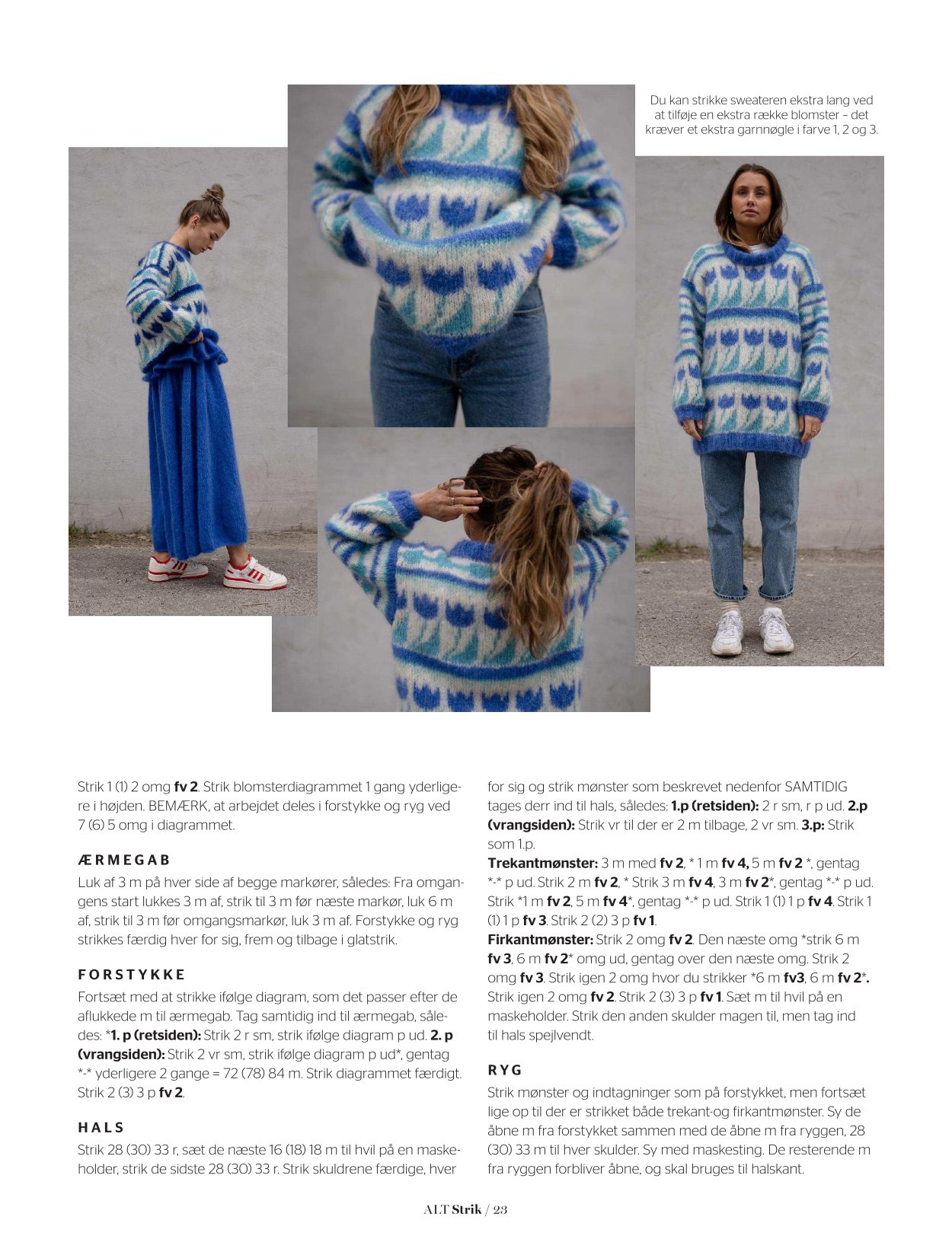 Du kan strikke sweateren ekstra lang ved at tilføje en ekstra række blomster – det kræver et ekstra garnnøgle i farve 1, 2 og 3.

Strik 1 (1) 2 omg fv 2. Strik blomsterdiagrammet 1 gang yderligere i højden. BEMÆRK, at arbejdet deles i forstykke og ryg ved 7 (6) 5 omg i diagrammet.

ÆRMEGAB
Luk af 3 m på hver side af begge markører, således: Fra omgangens start lukkes 3 m af, strik til 3 m før næste markør, luk 6 m af, strik til 3 m før omgangsmarkør, luk 3 m af. Forstykke og ryg strikkes færdig hver for sig, frem og tilbage i glatstrik.

FORSTYKKE
Fortsæt med at strikke ifølge diagram, som det passer efter de aflukkede m til ærmegab. Tag samtidig ind til ærmegab, således: *1. p (retsiden): Strik 2 r sm, strik ifølge diagram p ud. 2. p (vrangsiden): Strik 2 vr sm, strik ifølge diagram p ud*, gentag *-* yderligere 2 gange = 72 (78) 84 m. Strik diagrammet færdigt. Strik 2 (3) 3 p fv 2.

HALS
Strik 28 (30) 33 r, sæt de næste 16 (18) 18 m til hvil på en maskeholder, strik de sidste 28 (30) 33 r. Strik skuldrene færdige, hver for sig og strik mønster som beskrevet nedenfor SAMTIDIG tages derr ind til hals, således: 1.p (retsiden): 2 r sm, r p ud. 2.p (vrangsiden): Strik vr til der er 2 m tilbage, 2 vr sm. 3.p: Strik som 1.p.
Trekantmønster: 3 m med fv 2, * 1 m fv 4, 5 m fv 2 *, gentag *-* p ud. Strik 2 m fv 2, * Strik 3 m fv 4, 3 m fv 2*, gentag *-* p ud. Strik *1 m fv 2, 5 m fv 4*, gentag *-* p ud. Strik 1 (1) 1 p fv 4. Strik 1 (1) 1 p fv 3. Strik 2 (2) 3 p fv 1.
Firkantmønster: Strik 2 omg fv 2. Den næste omg *strik 6 m fv 3, 6 m fv 2* omg ud, gentag over den næste omg. Strik 2 omg fv 3. Strik igen 2 omg hvor du strikker *6 m fv3, 6 m fv 2*. Strik igen 2 omg fv 2. Strik 2 (3) 3 p fv 1. Sæt m til hvil på en maskeholder. Strik den anden skulder magen til, men tag ind til hals spejlvendt.

RYG
Strik mønster og indtagninger som på forstykket, men fortsæt lige op til der er strikket både trekant-og firkantmønster. Sy de åbne m fra forstykket sammen med de åbne m fra ryggen, 28 (30) 33 m til hver skulder. Sy med maskesting. De resterende m fra ryggen forbliver åbne, og skal bruges til halskant.

ALT Strik / 23